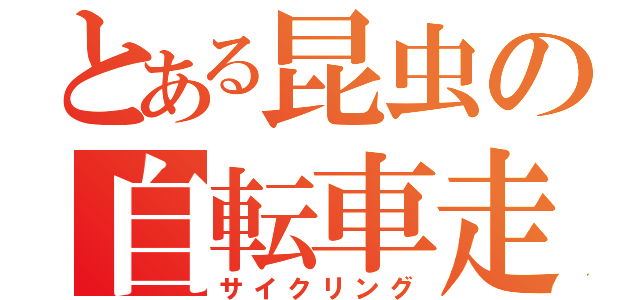 とある昆虫の
自転車走
サイクリング